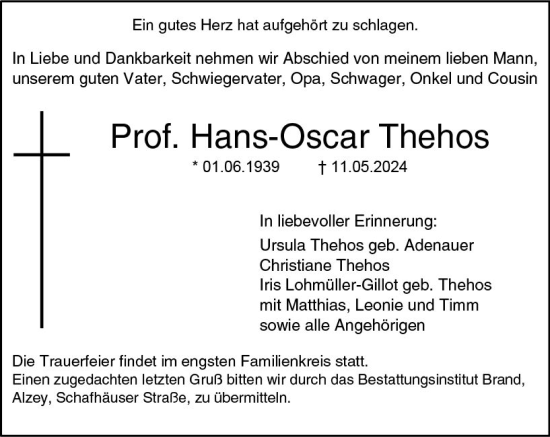 Ein gutes Herz hat aufgehört zu schlagen.

In Liebe und Dankbarkeit nehmen wir Abschied von meinem lieben Mann, unserem guten Vater, Schwiegervater, Opa, Schwager, Onkel und Cousin

Prof. Hans-Oscar Thehos

* 01.06.1939 † 11.05.2024

In liebevoller Erinnerung:
Ursula Thehos geb. Adenauer
Christiane Thehos
Iris Lohmüller-Gillot geb. Thehos
mit Matthias, Leonie und Timm
sowie alle Angehörigen

Die Trauerfeier findet im engsten Familienkreis statt.
Einen zugedachten letzten Gruß bitten wir durch das Bestattungsinstitut Brand, Alzey, Schafhäuser Straße, zu übermitteln.